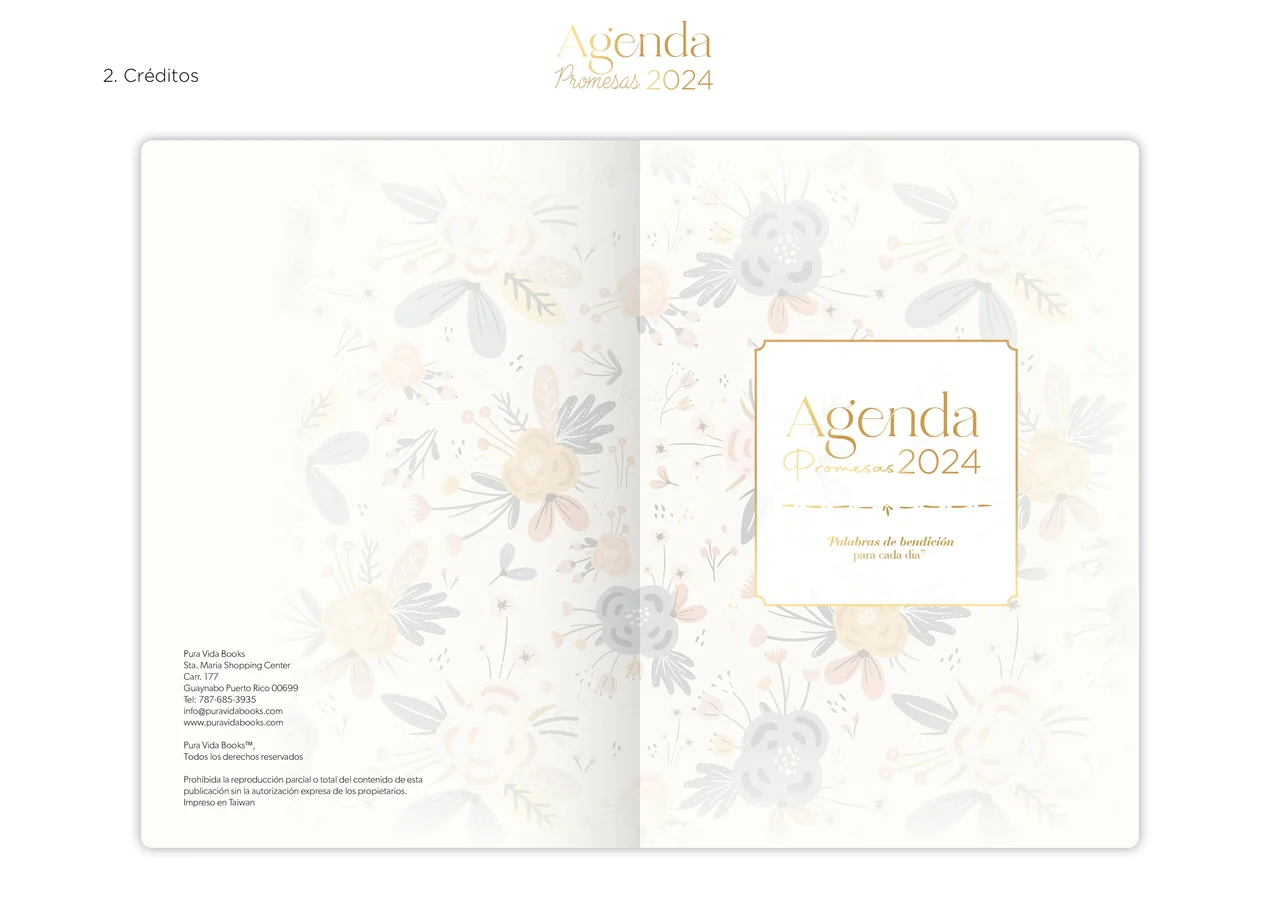 2. Créditos

Agenda
Promesas 2024

Pura Vida Books
Sta. Maria Shopping Center
Carr. 177
Guaynabo Puerto Rico 00699
Tel: 787-685-3935
info@puravidabooks.com
www.puravidabooks.com

Pura Vida Books™,
Todos los derechos reservados

Prohibida la reproducción parcial o total del contenido de esta publicación sin la autorización expresa de los propietarios.
Impreso en Taiwan

Agenda
Promesas 2024

"Palabras de bendición
para cada día"